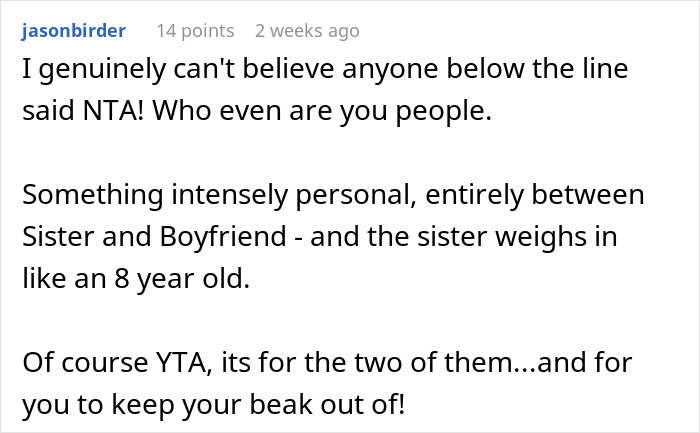 jasonbirder 14 points 2 weeks ago

I genuinely can't believe anyone below the line said NTA! Who even are you people.

Something intensely personal, entirely between Sister and Boyfriend - and the sister weighs in like an 8 year old.

Of course YTA, its for the two of them...and for you to keep your beak out of!